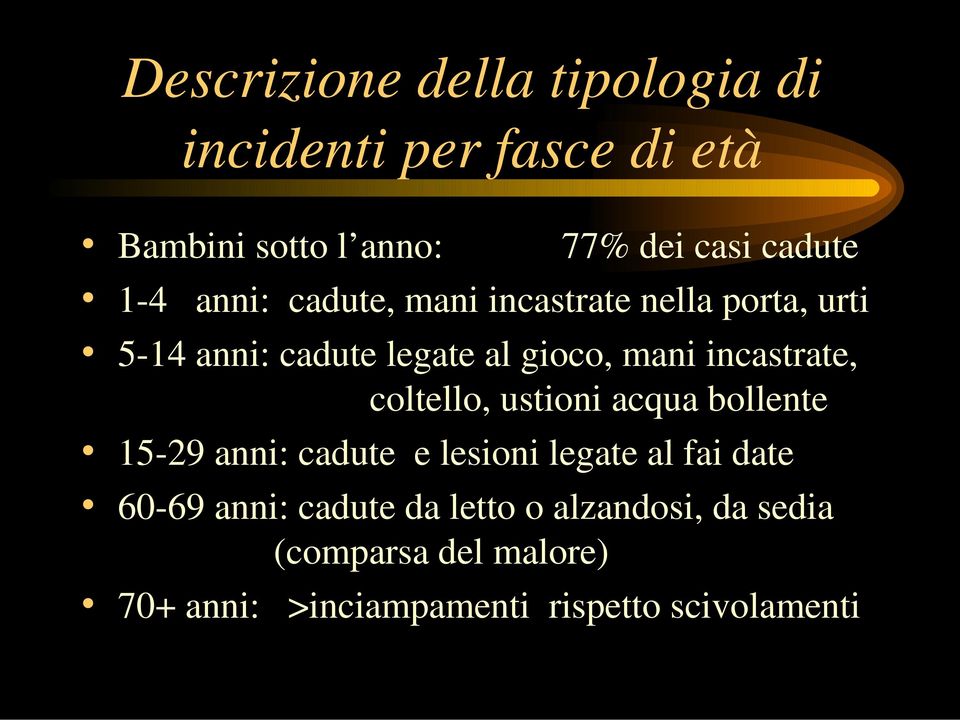 Descrizione della tipologia di incidenti per fasce di età

• Bambini sotto l’anno: 77% dei casi cadute
• 1-4 anni: cadute, mani incastrate nella porta, urti
• 5-14 anni: cadute legate al gioco, mani incastrate, coltello, ustioni acqua bollente
• 15-29 anni: cadute e lesioni legate al fai date
• 60-69 anni: cadute da letto o alzandosi, da sedia (comparsa del malore)
• 70+ anni: >inciampamenti rispetto scivolamenti